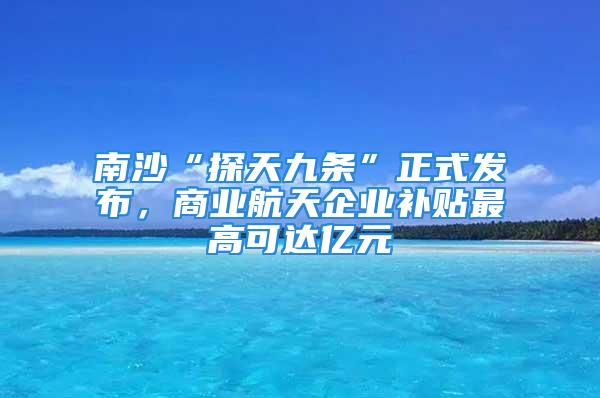 南沙“探天九条”正式发布，商业航天企业补贴最高可达亿元